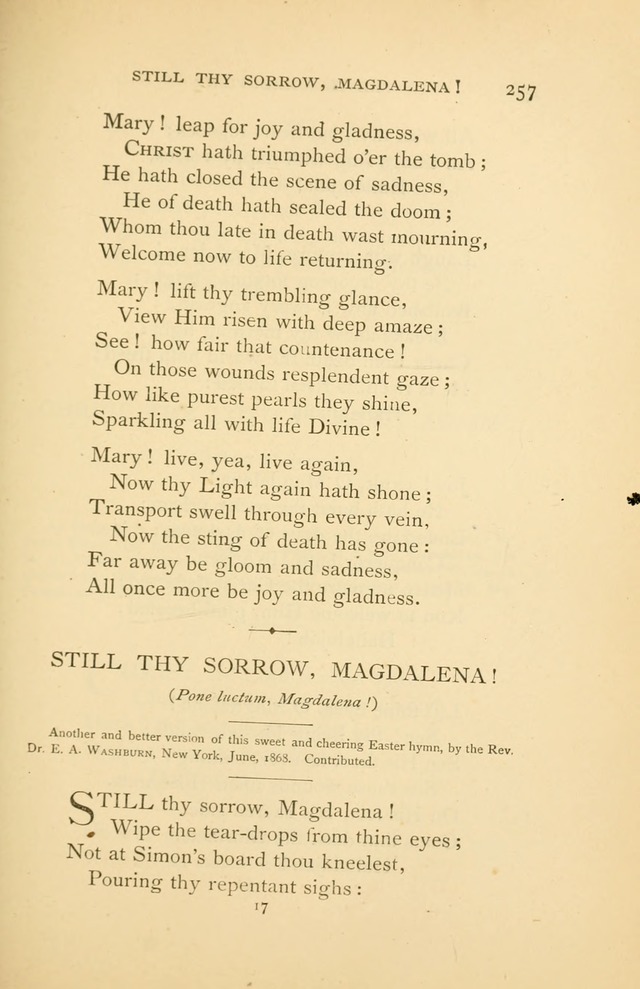 STILL THY SORROW, MAGDALENA! 257

Mary! leap for joy and gladness,
CHRIST hath triumphed o'er the tomb;
He hath closed the scene of sadness,
He of death hath sealed the doom;
Whom thou late in death wast mourning,
Welcome now to life returning.

Mary! lift thy trembling glance,
View Him risen with deep amaze;
See! how fair that countenance!
On those wounds resplendent gaze;
How like purest pearls they shine,
Sparkling all with life Divine!

Mary! live, yea, live again,
Now thy Light again hath shone;
Transport swell through every vein,
Now the sting of death has gone:
Far away be gloom and sadness,
All once more be joy and gladness.

STILL THY SORROW, MAGDALENA!

(Pone luctum, Magdalena!)

Another and better version of this sweet and cheering Easter hymn, by the Rev. Dr. E. A. WASHBURN, New York, June, 1868. Contributed.

STILL thy sorrow, Magdalena!
Wipe the tear-drops from thine eyes;
Not at Simon's board thou kneelest,
Pouring thy repentant sighs:

17